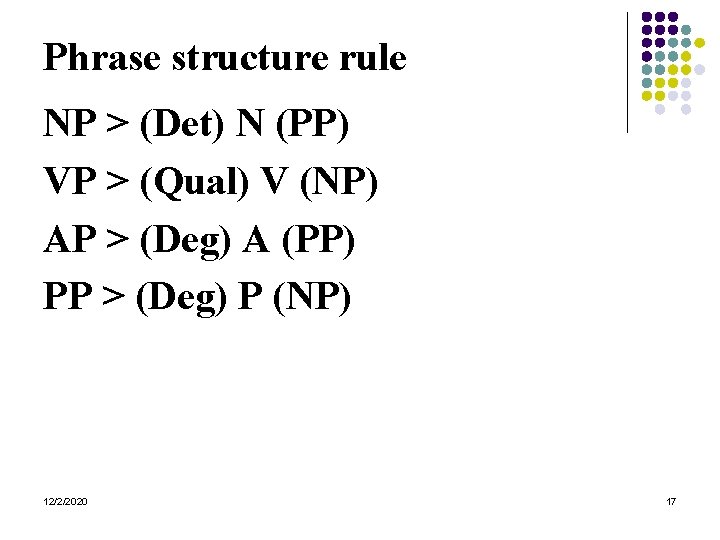 Phrase structure rule

NP > (Det) N (PP)

VP > (Qual) V (NP)

AP > (Deg) A (PP)

PP > (Deg) P (NP)

12/2/2020

17